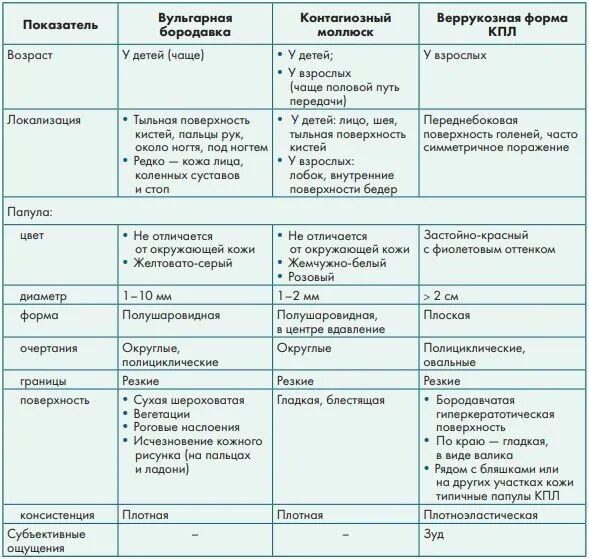 | Показатель | Вульгарная бородавка | Контагиозный моллюск | Веррукозная форма КПЛ |
|---|---|---|---|
| Возраст | У детей (чаще) | • У детей; • У взрослых (чаще половой путь передачи) | У взрослых |
| Локализация | • Тыльная поверхность кистей, пальцы рук, около ногтя, под ногтем • Редко — кожа лица, коленных суставов и стоп | • У детей: лицо, шея, тыльная поверхность кистей • У взрослых: лобок, внутренние поверхности бедер | Переднебоковая поверхность голеней, часто симметричное поражение |
| Папула: | | | |
| цвет | • Не отличается от окружающей кожи • Желтовато-серый | • Не отличается от окружающей кожи • Жемчужно-белый • Розовый | Застойно-красный с фиолетовым оттенком |
| диаметр | 1–10 мм | 1–2 мм | > 2 см |
| форма | Полушаровидная | Полушаровидная, в центре вдавление | Плоская |
| очертания | Округлые, полициклические | Округлые | Полициклические, овальные |
| границы | Резкие | Резкие | Резкие |
| поверхность | • Сухая шероховатая • Вегетации • Роговые наслоения • Исчезновение кожного рисунка (на пальцах и ладони) | Гладкая, блестящая | • Бородавчатая гиперкератотическая поверхность • По краю — гладкая, в виде валика • Рядом с бляшками или на других участках кожи типичные папулы КПЛ |
| консистенция | Плотная | Плотная | Плотноэластическая |
| Субъективные ощущения | – | – | Зуд |